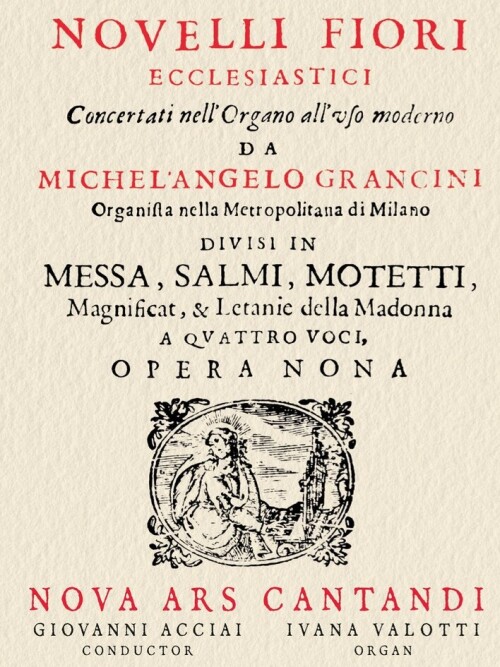 NOVELLI FIORI
ECCLESIASTICI
Concertati nell'Organo all'vſo moderno
DA
MICHEL'ANGELO GRANCINI
Organiſta nella Metropolitana di Milano
DIVISI IN
MESSA, SALMI, MOTETTI,
Magnificat, & Letanie della Madonna
A QVATTRO VOCI,
OPERA NONA

NOVA ARS CANTANDI

GIOVANNI ACCIAI
CONDUCTOR

IVANA VALOTTI
ORGAN